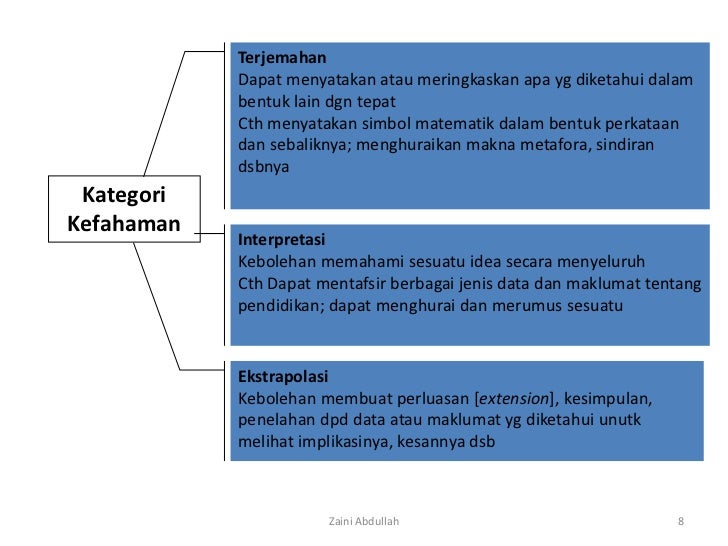 Kategori Kefahaman

Terjemahan
Dapat menyatakan atau meringkaskan apa yg diketahui dalam bentuk lain dgn tepat
Cth menyatakan simbol matematik dalam bentuk perkataan dan sebaliknya; menghuraikan makna metafora, sindiran dsbnya

Interpretasi
Kebolehan memahami sesuatu idea secara menyeluruh
Cth Dapat mentafsir berbagai jenis data dan maklumat tentang pendidikan; dapat menghurai dan merumus sesuatu

Ekstrapolasi
Kebolehan membuat perluasan [extension], kesimpulan, penelahan dpd data atau maklumat yg diketahui unutk melihat implikasinya, kesannya dsb

Zaini Abdullah

8